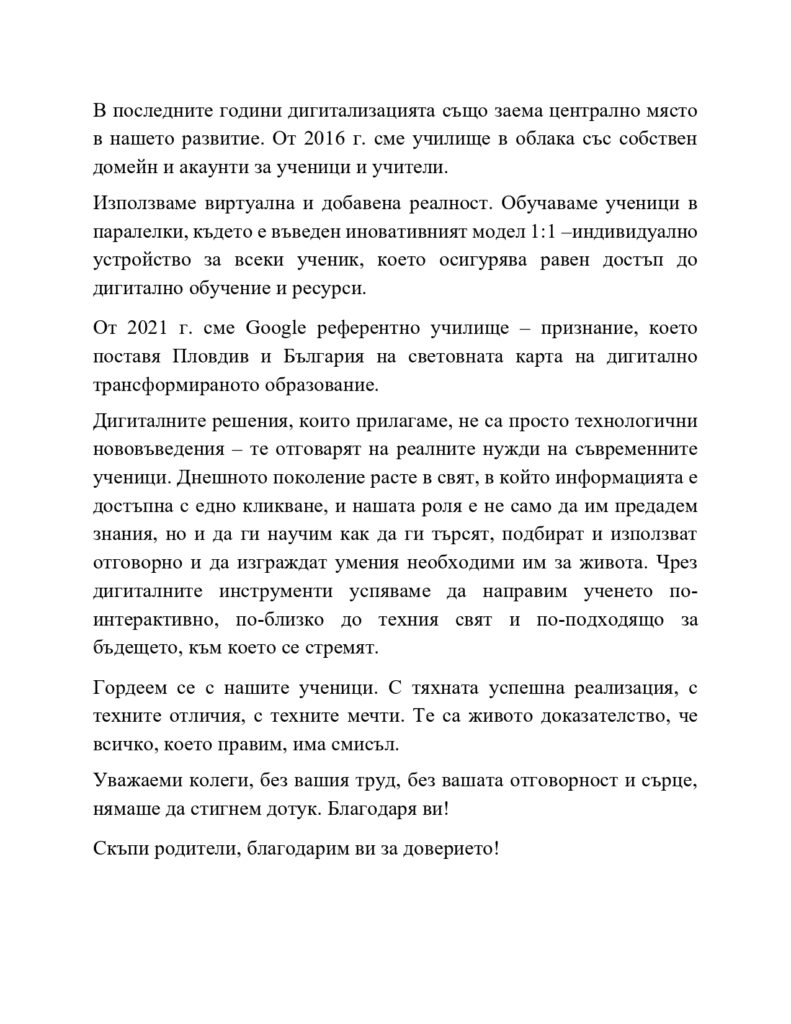 В последните години дигитализацията също заема централно място в нашето развитие. От 2016 г. сме училище в облака със собствен домейн и акаунти за ученици и учители.

Използваме виртуална и добавена реалност. Обучаваме ученици в паралелки, където е въведен иновативният модел 1:1 –индивидуално устройство за всеки ученик, което осигурява равен достъп до дигитално обучение и ресурси.

От 2021 г. сме Google референтно училище – признание, което поставя Пловдив и България на световната карта на дигитално трансформираното образование.

Дигиталните решения, които прилагаме, не са просто технологични нововъведения – те отговарят на реалните нужди на съвременните ученици. Днешното поколение расте в свят, в който информацията е достъпна с едно кликване, и нашата роля е не само да им предадем знания, но и да ги научим как да ги търсят, подбират и използват отговорно и да изграждат умения необходими им за живота. Чрез дигиталните инструменти успяваме да направим ученето по-интерактивно, по-близко до техния свят и по-подходящо за бъдещето, към което се стремят.

Гордеем се с нашите ученици. С тяхната успешна реализация, с техните отличия, с техните мечти. Те са живото доказателство, че всичко, което правим, има смисъл.

Уважаеми колеги, без вашия труд, без вашата отговорност и сърце, нямаше да стигнем дотук. Благодаря ви!

Скъпи родители, благодарим ви за доверието!